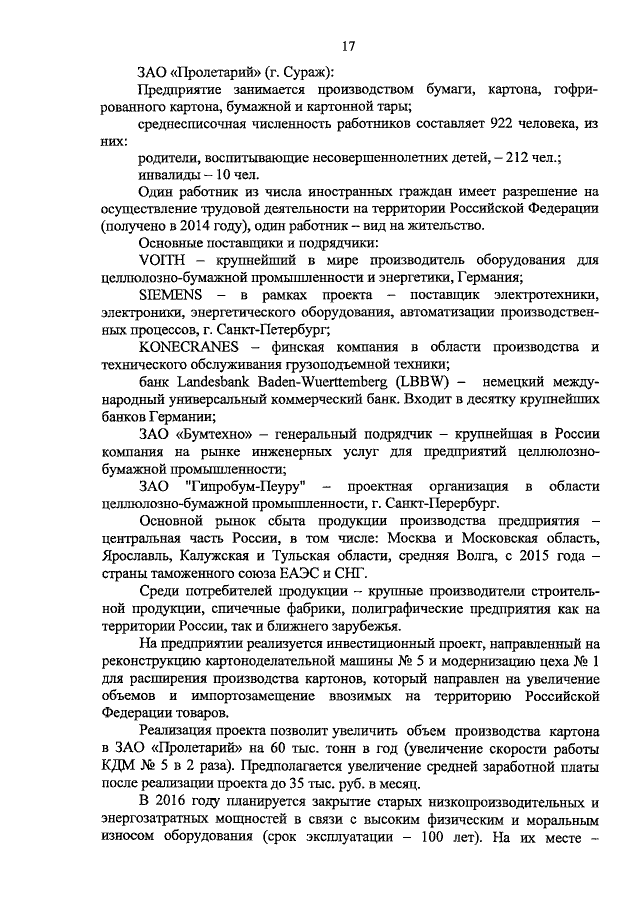 17

ЗАО «Пролетарий» (г. Сураж):

Предприятие занимается производством бумаги, картона, гофрированного картона, бумажной и картонной тары;

среднесписочная численность работников составляет 922 человека, из них:

родители, воспитывающие несовершеннолетних детей, – 212 чел.;

инвалиды – 10 чел.

Один работник из числа иностранных граждан имеет разрешение на осуществление трудовой деятельности на территории Российской Федерации (получено в 2014 году), один работник – вид на жительство.

Основные поставщики и подрядчики:

VOITH – крупнейший в мире производитель оборудования для целлюлозно-бумажной промышленности и энергетики, Германия;

SIEMENS – в рамках проекта – поставщик электротехники, электроники, энергетического оборудования, автоматизации производственных процессов, г. Санкт-Петербург;

KONECRANES – финская компания в области производства и технического обслуживания грузоподъемной техники;

банк Landesbank Baden-Wuerttemberg (LBBW) – немецкий международный универсальный коммерческий банк. Входит в десятку крупнейших банков Германии;

ЗАО «Бумтехно» – генеральный подрядчик – крупнейшая в России компания на рынке инженерных услуг для предприятий целлюлозно-бумажной промышленности;

ЗАО "Гипробум-Пеуру" – проектная организация в области целлюлозно-бумажной промышленности, г. Санкт-Перербург.

Основной рынок сбыта продукции производства предприятия – центральная часть России, в том числе: Москва и Московская область, Ярославль, Калужская и Тульская области, средняя Волга, с 2015 года – страны таможенного союза ЕАЭС и СНГ.

Среди потребителей продукции – крупные производители строительной продукции, спичечные фабрики, полиграфические предприятия как на территории России, так и ближнего зарубежья.

На предприятии реализуется инвестиционный проект, направленный на реконструкцию картоноделательной машины № 5 и модернизацию цеха № 1 для расширения производства картонов, который направлен на увеличение объемов и импортозамещение ввозимых на территорию Российской Федерации товаров.

Реализация проекта позволит увеличить объем производства картона в ЗАО «Пролетарий» на 60 тыс. тонн в год (увеличение скорости работы КДМ № 5 в 2 раза). Предполагается увеличение средней заработной платы после реализации проекта до 35 тыс. руб. в месяц.

В 2016 году планируется закрытие старых низкопроизводительных и энергозатратных мощностей в связи с высоким физическим и моральным износом оборудования (срок эксплуатации – 100 лет). На их месте –